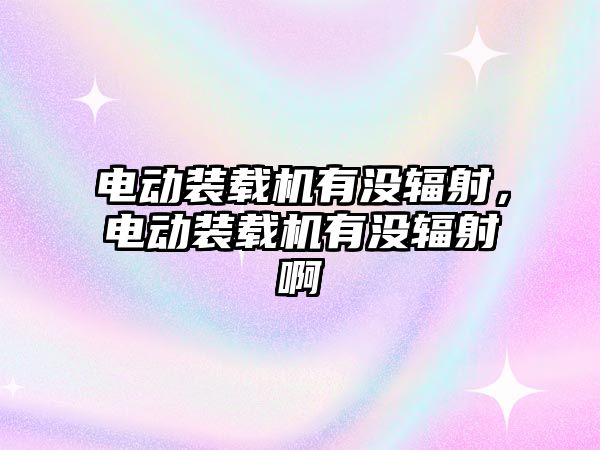 电动装载机有没辐射，电动装载机有没辐射啊